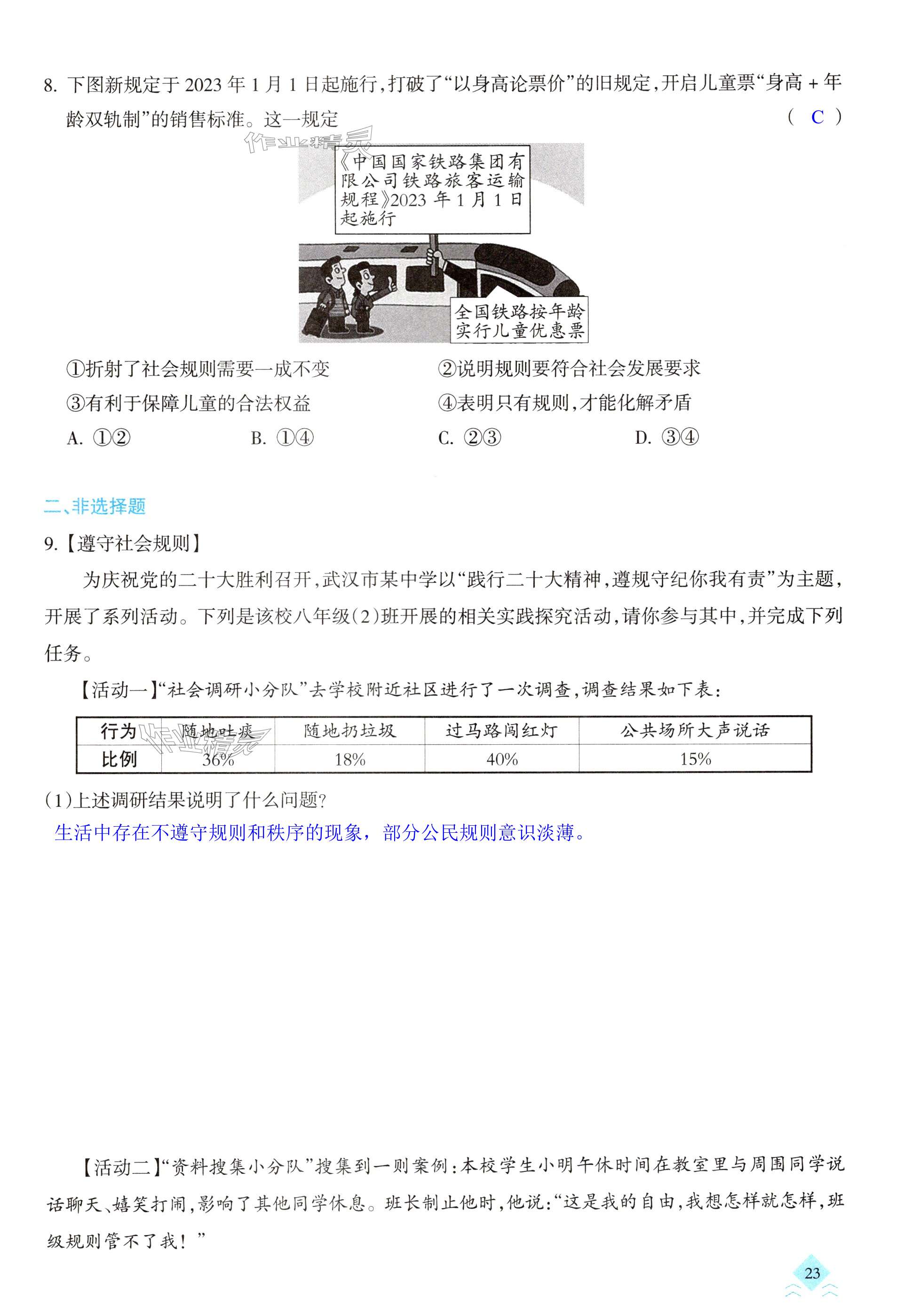 8. 下图新规定于 2023 年 1 月 1 日起施行，打破了“以身高论票价”的旧规定，开启儿童票“身高 + 年龄双轨制”的销售标准。这一规定 （ C ）

作业精灵

《中国国家铁路集团有限公司铁路旅客运输规程》2023 年 1 月 1 日起施行

全国铁路按年龄实行儿童优惠票

①折射了社会规则需要一成不变
②说明规则要符合社会发展要求
③有利于保障儿童的合法权益
④表明只有规则，才能化解矛盾

A. ①②
B. ①④
C. ②③
D. ③④

二、非选择题

9.【遵守社会规则】

为庆祝党的二十大胜利召开，武汉市某中学以“践行二十大精神，遵规守纪你我有责”为主题，开展了系列活动。下列是该校八年级(2)班开展的相关实践探究活动，请你参与其中，并完成下列任务。

【活动一】“社会调研小分队”去学校附近社区进行了一次调查，调查结果如下表：

| 行为 | 随地吐痰 | 随地扔垃圾 | 过马路闯红灯 | 公共场所大声说话 |
|---|---|---|---|---|
| 比例 | 36% | 18% | 40% | 15% |

作业精灵

(1)上述调研结果说明了什么问题？

生活中存在不遵守规则和秩序的现象，部分公民规则意识淡薄。

【活动二】“资料搜集小分队”搜集到一则案例：本校学生小明午休时间在教室里与周围同学说话聊天、嬉笑打闹，影响了其他同学休息。班长制止他时，他说：“这是我的自由，我想怎样就怎样，班级规则管不了我！”

23